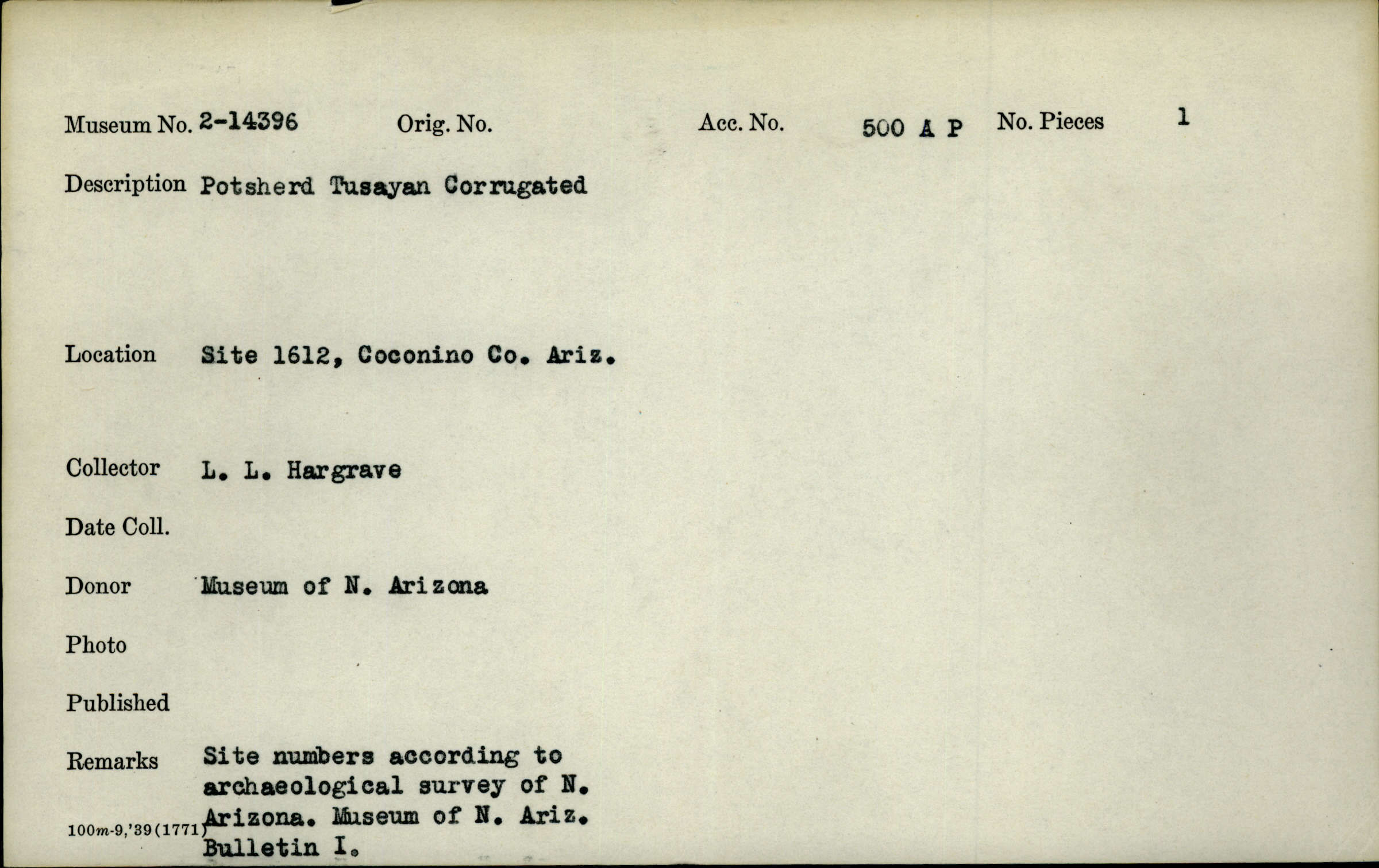 Museum No. 2-14396 Orig. No. Acc. No. 500 A P No. Pieces 1

Description Potsherd Tusayan Corrugated

Location Site 1612, Coconino Co. Ariz.

Collector L. L. Hargrave

Date Coll.

Donor Museum of N. Arizona

Photo

Published

Remarks Site numbers according to archaeological survey of N. Arizona. Museum of N. Ariz. Bulletin I.

100m-9,'39(1771)